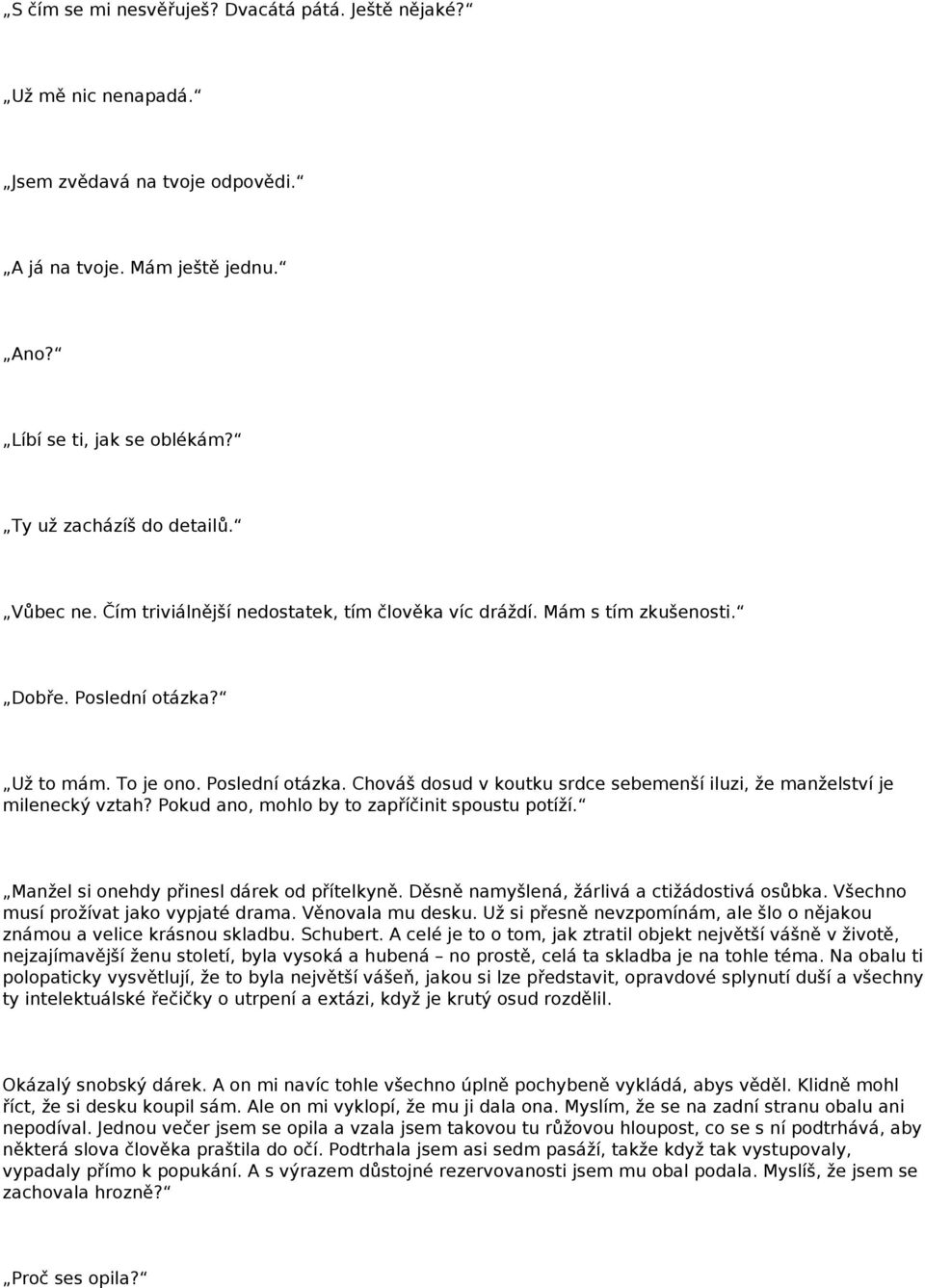 „S čím se mi nesvěřuješ? Dvacátá pátá. Ještě nějaké?“

„Už mě nic nenapadá.“

„Jsem zvědavá na tvoje odpovědi.“

„A já na tvoje. Mám ještě jednu.“

„Ano?“

„Líbí se ti, jak se oblékám?“

„Ty už zacházíš do detailů.“

„Vůbec ne. Čím triviálnější nedostatek, tím člověka víc dráždí. Mám s tím zkušenosti.“

„Dobře. Poslední otázka?“

„Už to mám. To je ono. Poslední otázka. Chováš dosud v koutku srdce sebemenší iluzi, že manželství je milenecký vztah? Pokud ano, mohlo by to zapříčinit spoustu potíží.“

„Manžel si onehdy přinesl dárek od přítelkyně. Děsně namyšlená, žárlivá a ctižádostivá osůbka. Všechno musí prožívat jako vypjaté drama. Věnovala mu desku. Už si přesně nevzpomínám, ale šlo o nějakou známou a velice krásnou skladbu. Schubert. A celé je to o tom, jak ztratil objekt největší vášně v životě, nejzajímavější ženu století, byla vysoká a hubená – no prostě, celá ta skladba je na tohle téma. Na obalu ti polopaticky vysvětlují, že to byla největší vášeň, jakou si lze představit, opravdové splynutí duší a všechny ty intelektuálské řečičky o utrpení a extázi, když je krutý osud rozdělil.

Okázalý snobský dárek. A on mi navíc tohle všechno úplně pochybeně vykládá, abys věděl. Klidně mohl říct, že si desku koupil sám. Ale on mi vyklopí, že mu ji dala ona. Myslím, že se na zadní stranu obalu ani nepodíval. Jednou večer jsem se opila a vzala jsem takovou tu růžovou hloupost, co se s ní podtrhává, aby některá slova člověka praštila do očí. Podtrhala jsem asi sedm pasáží, takže když tak vystupovaly, vypadaly přímo k popukání. A s výrazem důstojné rezervovanosti jsem mu obal podala. Myslíš, že jsem se zachovala hrozně?“

„Proč ses opila?“